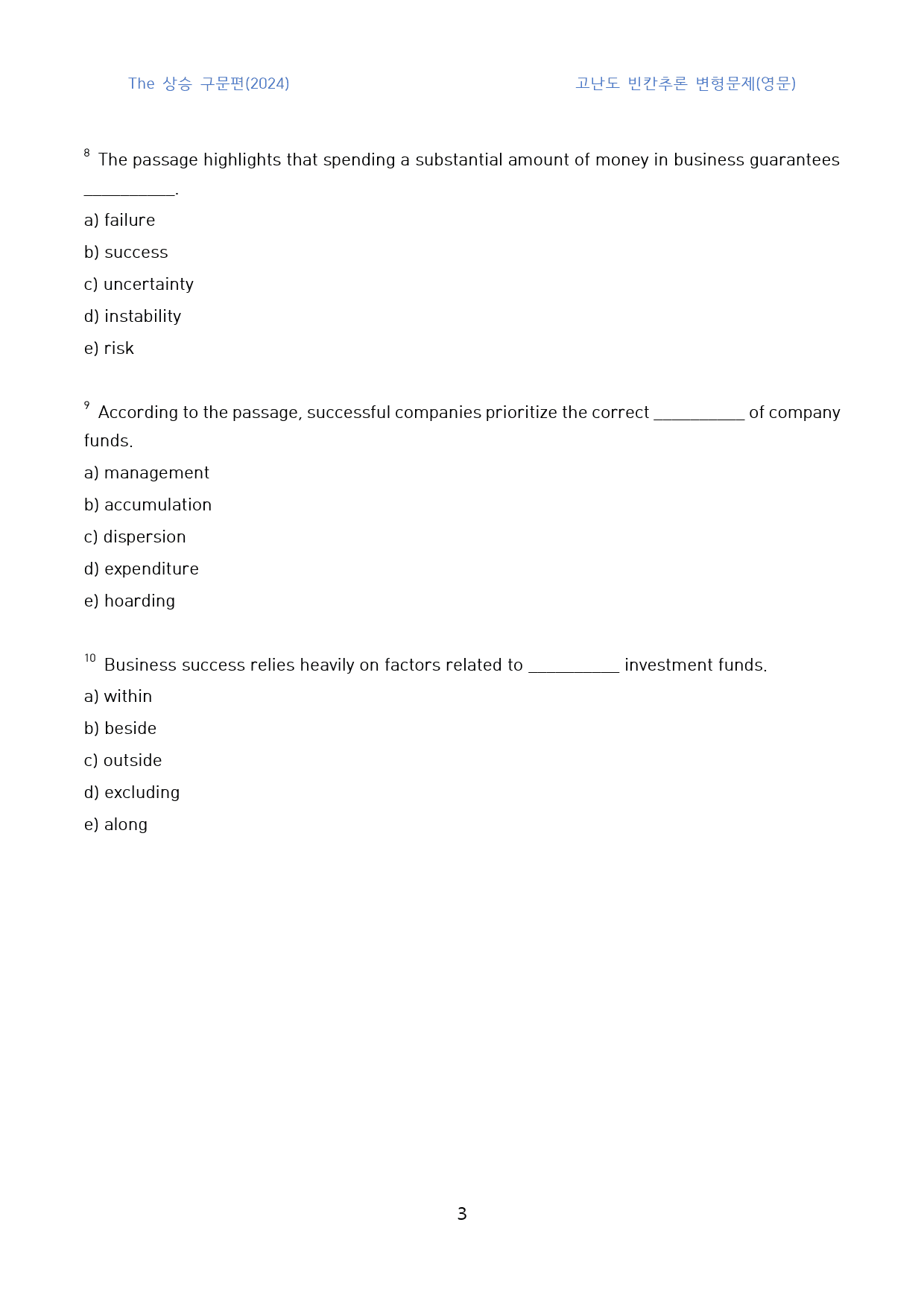 The 상승 구문편(2024)

고난도 빈칸추론 변형문제(영문)

8 The passage highlights that spending a substantial amount of money in business guarantees ___________.

a) failure

b) success

c) uncertainty

d) instability

e) risk

9 According to the passage, successful companies prioritize the correct ___________ of company funds.

a) management

b) accumulation

c) dispersion

d) expenditure

e) hoarding

10 Business success relies heavily on factors related to ___________ investment funds.

a) within

b) beside

c) outside

d) excluding

e) along

3